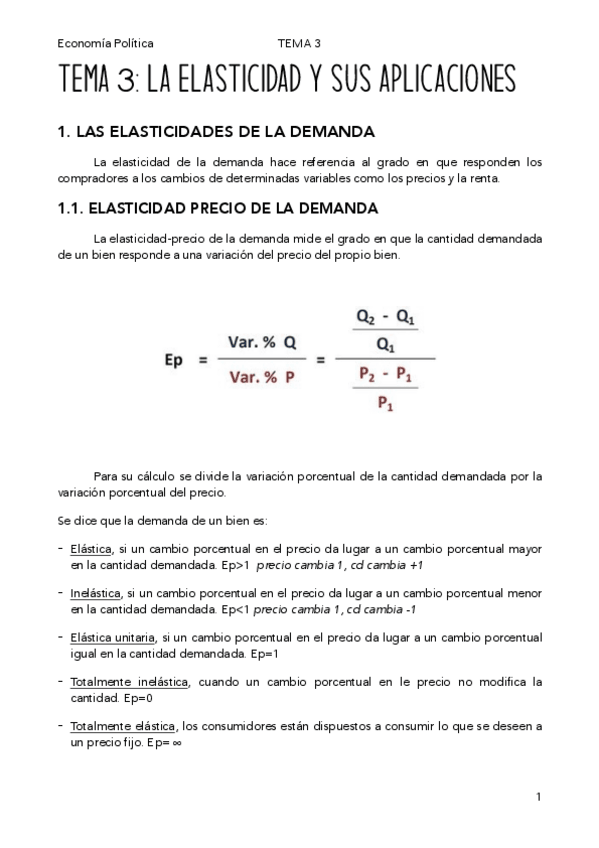 Economía Política TEMA 3

TEMA 3: LA ELASTICIDAD Y SUS APLICACIONES

1. LAS ELASTICIDADES DE LA DEMANDA

La elasticidad de la demanda hace referencia al grado en que responden los compradores a los cambios de determinadas variables como los precios y la renta.

1.1. ELASTICIDAD PRECIO DE LA DEMANDA

La elasticidad-precio de la demanda mide el grado en que la cantidad demandada de un bien responde a una variación del precio del propio bien.

$Ep = \frac{Var.\ \%\ Q}{Var.\ \%\ P} = \frac{\frac{Q_2 - Q_1}{Q_1}}{\frac{P_2 - P_1}{P_1}}$

Para su cálculo se divide la variación porcentual de la cantidad demandada por la variación porcentual del precio.

Se dice que la demanda de un bien es:

- Elástica, si un cambio porcentual en el precio da lugar a un cambio porcentual mayor en la cantidad demandada. Ep>1 precio cambia 1, cd cambia +1

- Inelástica, si un cambio porcentual en el precio da lugar a un cambio porcentual menor en la cantidad demandada. Ep<1 precio cambia 1, cd cambia -1

- Elástica unitaria, si un cambio porcentual en el precio da lugar a un cambio porcentual igual en la cantidad demandada. Ep=1

- Totalmente inelástica, cuando un cambio porcentual en le precio no modifica la cantidad. Ep=0

- Totalmente elástica, los consumidores están dispuestos a consumir lo que se deseen a un precio fijo. Ep= ∞

1